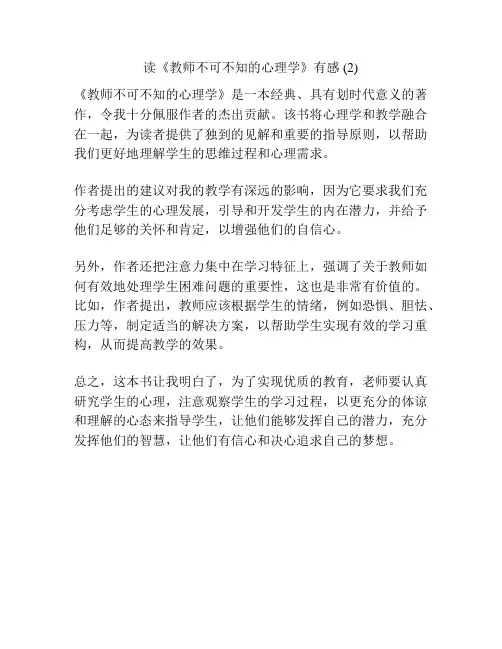 读《教师不可不知的心理学》有感 (2)

《教师不可不知的心理学》是一本经典、具有划时代意义的著作，令我十分佩服作者的杰出贡献。该书将心理学和教学融合在一起，为读者提供了独到的见解和重要的指导原则，以帮助我们更好地理解学生的思维过程和心理需求。

作者提出的建议对我的教学有深远的影响，因为它要求我们充分考虑学生的心理发展，引导和开发学生的内在潜力，并给予他们足够的关怀和肯定，以增强他们的自信心。

另外，作者还把注意力集中在学习特征上，强调了关于教师如何有效地处理学生困难问题的重要性，这也是非常有价值的。比如，作者提出，教师应该根据学生的情绪，例如恐惧、胆怯、压力等，制定适当的解决方案，以帮助学生实现有效的学习重构，从而提高教学的效果。

总之，这本书让我明白了，为了实现优质的教育，老师要认真研究学生的心理，注意观察学生的学习过程，以更充分的体谅和理解的心态来指导学生，让他们能够发挥自己的潜力，充分发挥他们的智慧，让他们有信心和决心追求自己的梦想。